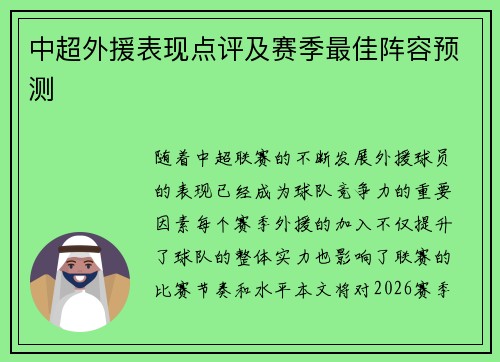 中超外援表现点评及赛季最佳阵容预测

随着中超联赛的不断发展外援球员的表现已经成为球队竞争力的重要因素每个赛季外援的加入不仅提升了球队的整体实力也影响了联赛的比赛节奏和水平本文将对2026赛季